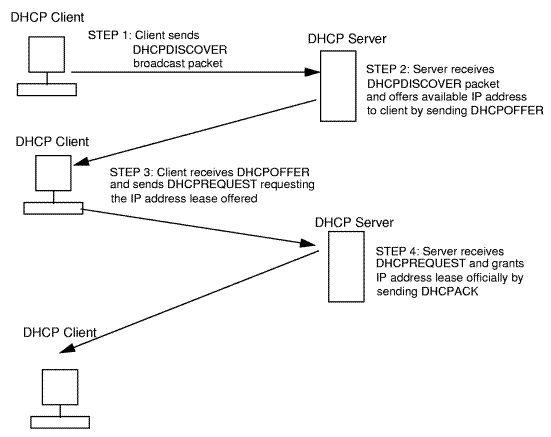 DHCP Client

STEP 1: Client sends DHCPDISCOVER broadcast packet

DHCP Server

STEP 2: Server receives DHCPDISCOVER packet and offers available IP address to client by sending DHCPOFFER

DHCP Client

STEP 3: Client receives DHCPOFFER and sends DHCPREQUEST requesting the IP address lease offered

DHCP Server

STEP 4: Server receives DHCPREQUEST and grants IP address lease officially by sending DHCPACK

DHCP Client